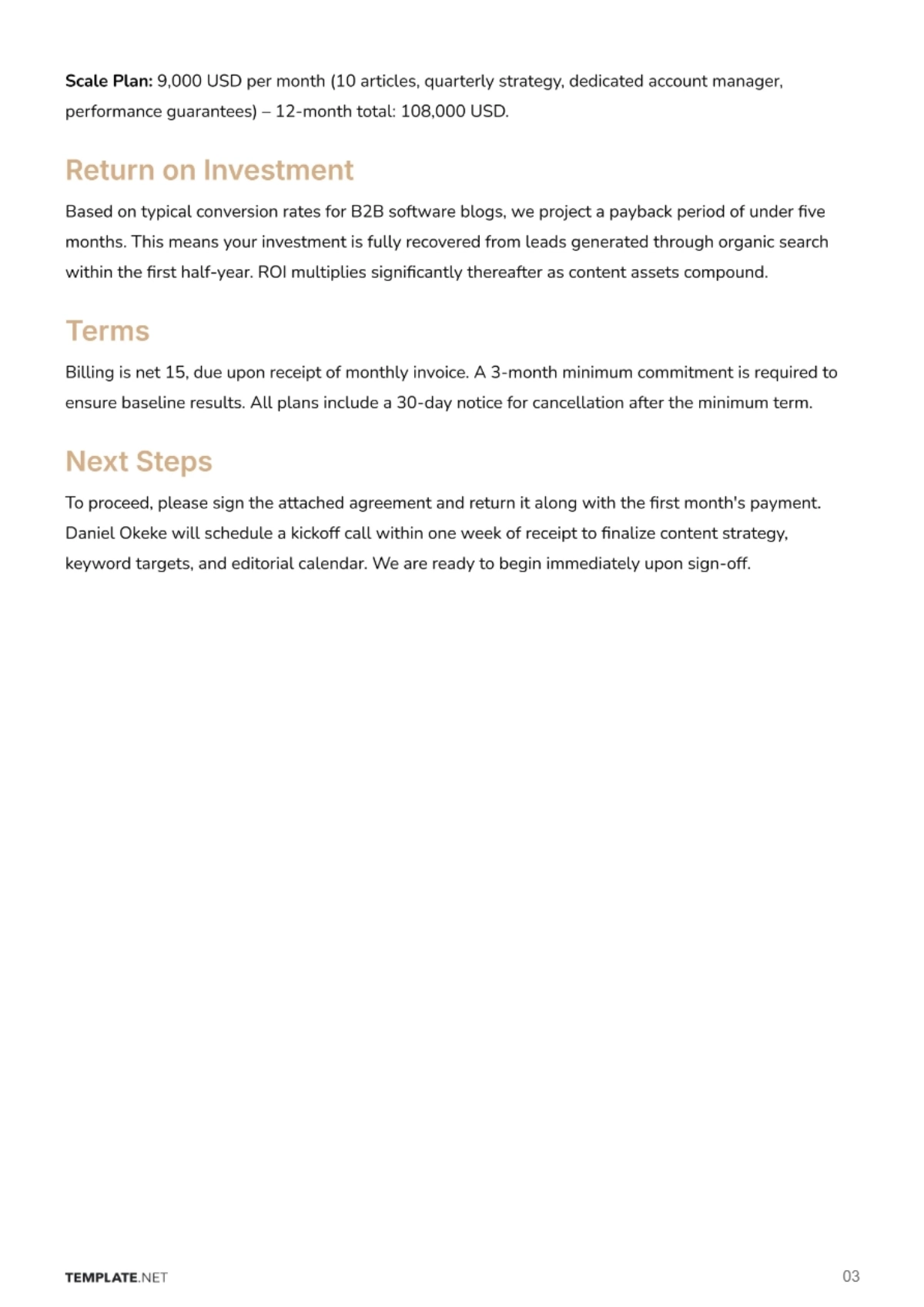 Scale Plan: 9,000 USD per month (10 articles, quarterly strategy, dedicated account manager, performance guarantees) – 12-month total: 108,000 USD.

Return on Investment

Based on typical conversion rates for B2B software blogs, we project a payback period of under five months. This means your investment is fully recovered from leads generated through organic search within the first half-year. ROI multiplies significantly thereafter as content assets compound.

Terms

Billing is net 15, due upon receipt of monthly invoice. A 3-month minimum commitment is required to ensure baseline results. All plans include a 30-day notice for cancellation after the minimum term.

Next Steps

To proceed, please sign the attached agreement and return it along with the first month's payment. Daniel Okeke will schedule a kickoff call within one week of receipt to finalize content strategy, keyword targets, and editorial calendar. We are ready to begin immediately upon sign-off.

TEMPLATE.NET

03